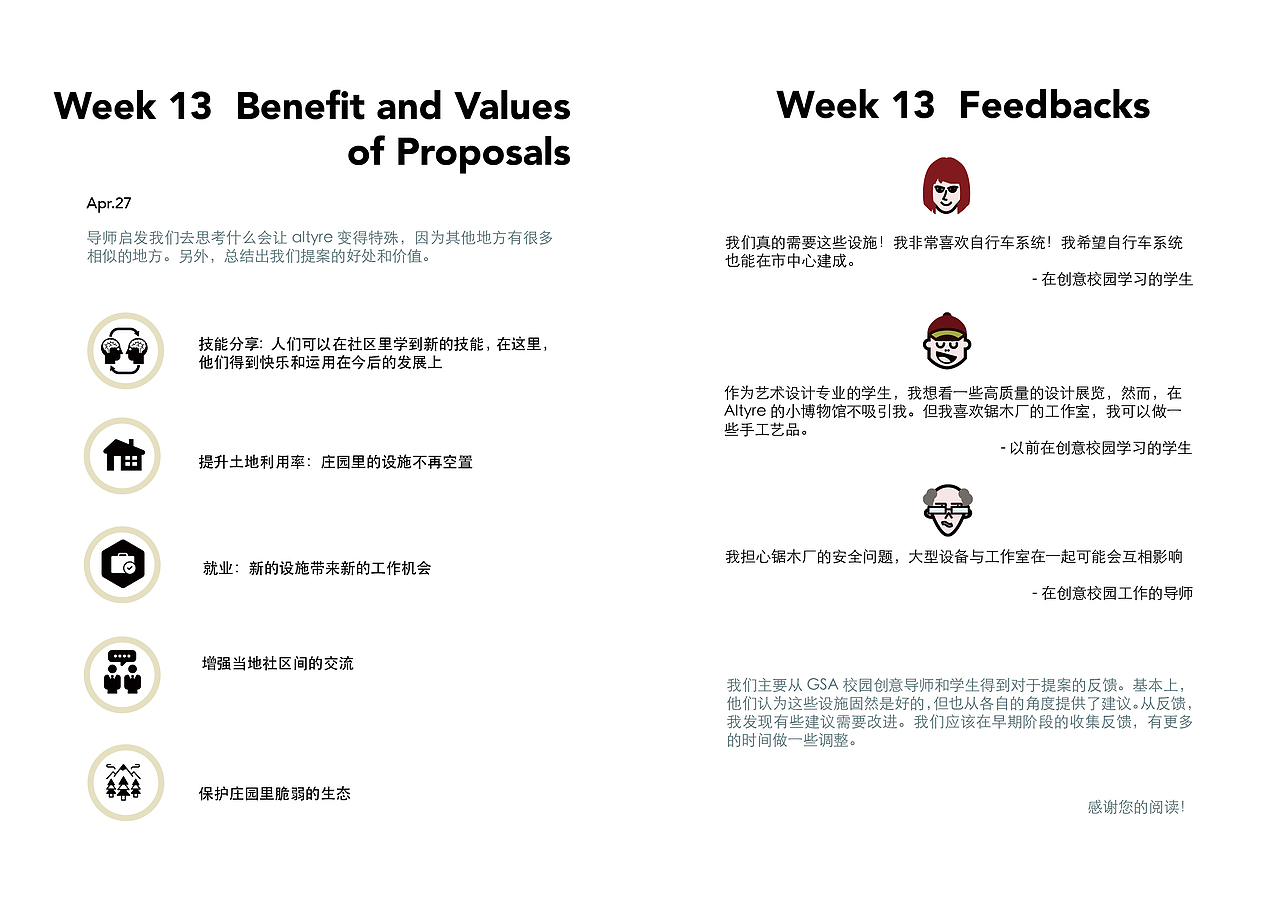 Week 13 Benefit and Values of Proposals

Apr.27

导师启发我们去思考什么会让altyre变得特殊，因为其他地方有很多相似的地方。另外，总结出我们提案的好处和价值。

技能分享：人们可以在社区里学到新的技能，在这里，他们得到快乐和运用在今后的发展上

提升土地利用率：庄园里的设施不再空置

就业：新的设施带来新的工作机会

增强当地社区间的交流

保护庄园里脆弱的生态

Week 13 Feedbacks

我们真的需要这些设施！我非常喜欢自行车系统！我希望自行车系统也能在市中心建成。

- 在创意校园学习的学生

作为艺术设计专业的学生，我想看一些高质量的设计展览，然而，在Altyre的小博物馆不吸引我。但我喜欢锯木厂的工作室，我可以做一些手工艺品。

- 以前在创意校园学习的学生

我担心锯木厂的安全问题，大型设备与工作室在一起可能会互相影响

- 在创意校园工作的导师

我们主要从GSA校园创意导师和学生得到对于提案的反馈。基本上，他们认为这些设施固然是好的，但也从各自的角度提供了建议。从反馈，我发现有些建议需要改进。我们应该在早期阶段的收集反馈，有更多的时间做一些调整。

感谢您的阅读！